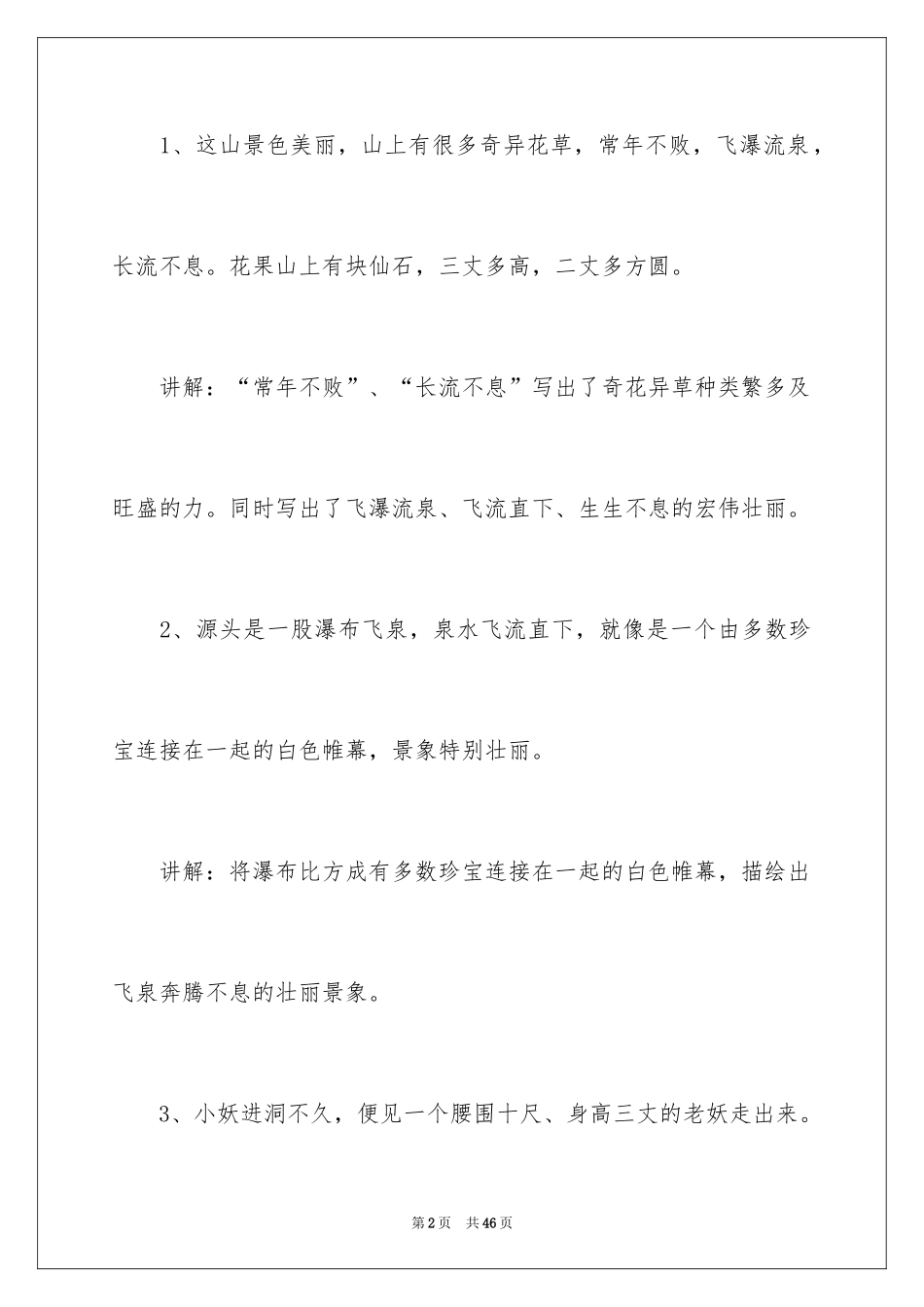 1、这山景色美丽，山上有很多奇异花草，常年不败，飞瀑流泉，长流不息。花果山上有块仙石，三丈多高，二丈多方圆。

讲解：“常年不败”、“长流不息”写出了奇花异草种类繁多及旺盛的力。同时写出了飞瀑流泉、飞流直下、生生不息的宏伟壮丽。

2、源头是一股瀑布飞泉，泉水飞流直下，就像是一个由多数珍宝连接在一起的白色帷幕，景象特别壮丽。

讲解：将瀑布比方成有多数珍宝连接在一起的白色帷幕，描绘出飞泉奔腾不息的壮丽景象。

3、小妖进洞不久，便见一个腰围十尺、身高三丈的老妖走出来。

第2页 共46页